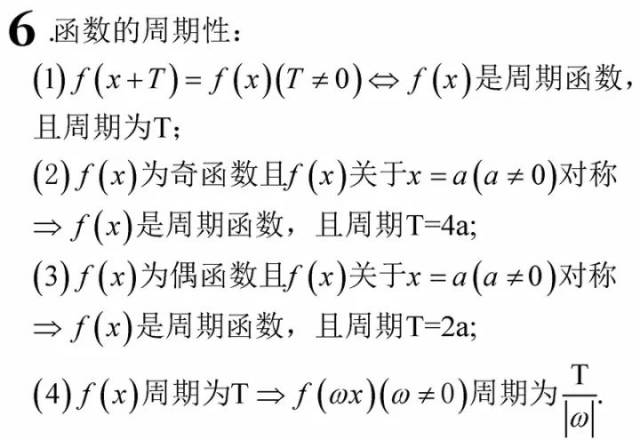 6.函数的周期性：

(1)$f(x+T)=f(x)(T\neq 0)\Leftrightarrow f(x)$是周期函数，且周期为T；

(2)$f(x)$为奇函数且$f(x)$关于$x=a(a\neq 0)$对称$\Rightarrow f(x)$是周期函数，且周期T=4a;

(3)$f(x)$为偶函数且$f(x)$关于$x=a(a\neq 0)$对称$\Rightarrow f(x)$是周期函数，且周期T=2a;

(4)$f(x)$周期为T$\Rightarrow f(\omega x)(\omega\neq 0)$周期为$\frac{T}{|\omega|}$.